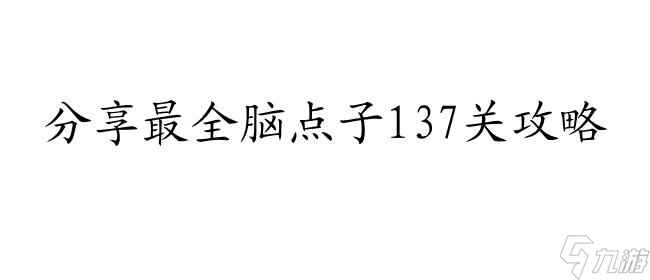 分享最全脑点子137关攻略

九游